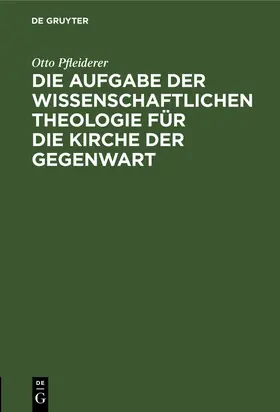 DE GRUYTER

Otto Pfleiderer

DIE AUFGABE DER WISSENSCHAFTLICHEN THEOLOGIE FÜR DIE KIRCHE DER GEGENWART

DE G